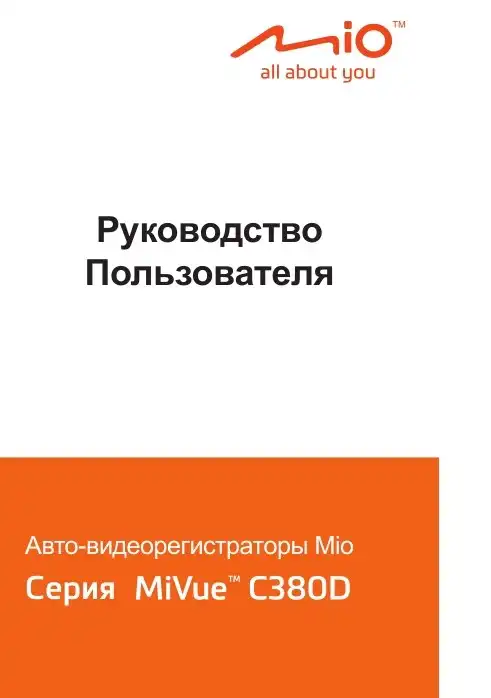 Mio™
all about you

Руководство Пользователя

Авто-видеорегистраторы Mio
Серия MiVue™ C380D